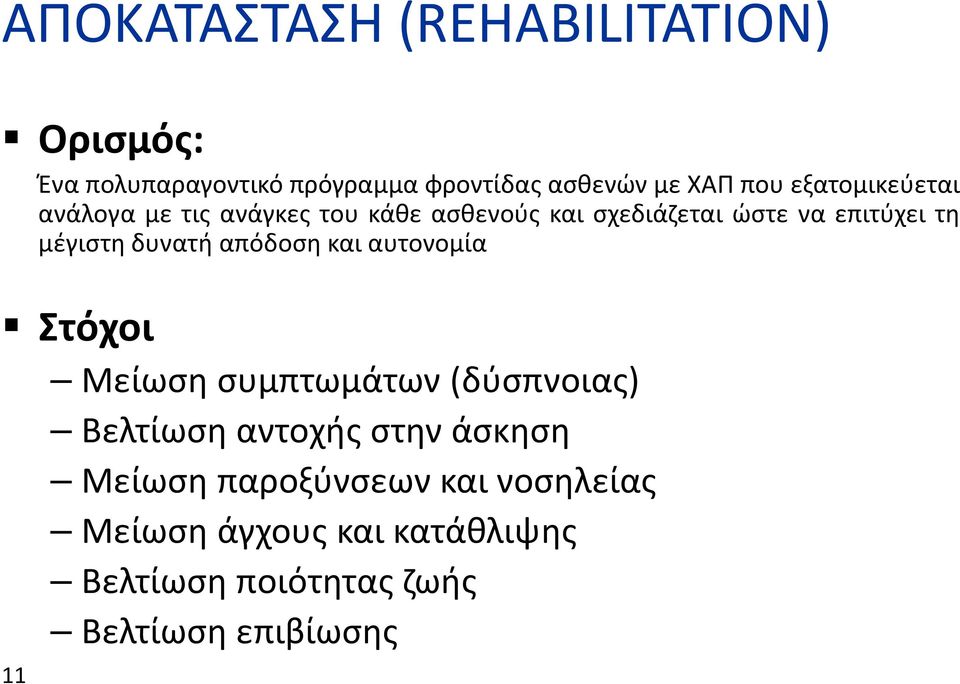 ΑΠΟΚΑΤΑΣΤΑΣΗ (REHABILITATION)

▪ Ορισμός:

Ένα πολυπαραγοντικό πρόγραμμα φροντίδας ασθενών με ΧΑΠ που εξατομικεύεται ανάλογα με τις ανάγκες του κάθε ασθενούς και σχεδιάζεται ώστε να επιτύχει τη μέγιστη δυνατή απόδοση και αυτονομία

▪ Στόχοι

– Μείωση συμπτωμάτων (δύσπνοιας)
– Βελτίωση αντοχής στην άσκηση
– Μείωση παροξύνσεων και νοσηλείας
– Μείωση άγχους και κατάθλιψης
– Βελτίωση ποιότητας ζωής
– Βελτίωση επιβίωσης

11